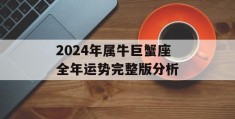 2024年属牛巨蟹座
全年运势完整版分析